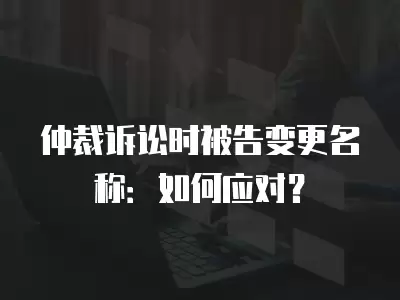 仲裁诉讼时被告变更名称：如何应对？